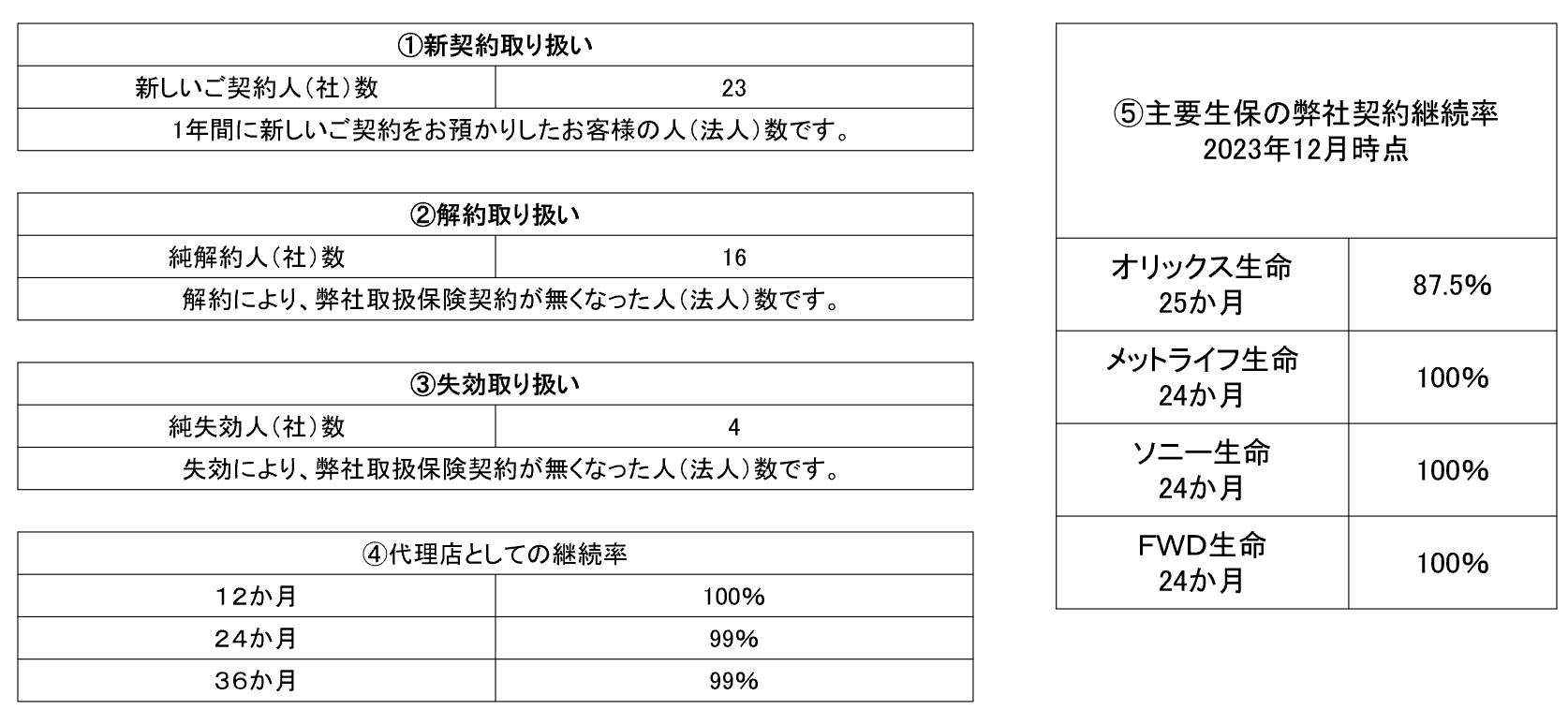 | ①新契約取り扱い | |
|---|---|
| 新しいご契約人(社)数 | 23 |
| 1年間に新しいご契約をお預かりしたお客様の人(法人)数です。 | |

| ②解約取り扱い | |
|---|---|
| 純解約人(社)数 | 16 |
| 解約により、弊社取扱保険契約が無くなった人(法人)数です。 | |

| ③失効取り扱い | |
|---|---|
| 純失効人(社)数 | 4 |
| 失効により、弊社取扱保険契約が無くなった人(法人)数です。 | |

| ④代理店としての継続率 | |
|---|---|
| 12か月 | 100% |
| 24か月 | 99% |
| 36か月 | 99% |

| ⑤主要生保の弊社契約継続率 2023年12月時点 | |
|---|---|
| オリックス生命 25か月 | 87.5% |
| メットライフ生命 24か月 | 100% |
| ソニー生命 24か月 | 100% |
| FWD生命 24か月 | 100% |